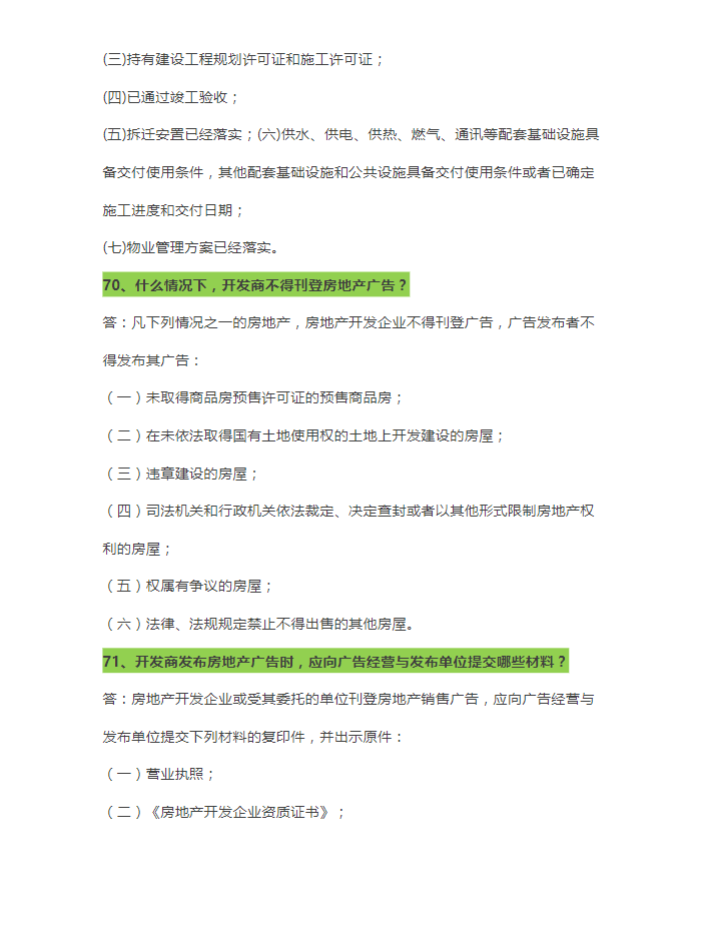 (三)持有建设工程规划许可证和施工许可证；

(四)已通过竣工验收；

(五)拆迁安置已经落实；(六)供水、供电、供热、燃气、通讯等配套基础设施具备交付使用条件，其他配套基础设施和公共设施具备交付使用条件或者已确定施工进度和交付日期；

(七)物业管理方案已经落实。

70、什么情况下，开发商不得刊登房地产广告？

答：凡下列情况之一的房地产，房地产开发企业不得刊登广告，广告发布者不得发布其广告：

（一）未取得商品房预售许可证的预售商品房；

（二）在未依法取得国有土地使用权的土地上开发建设的房屋；

（三）违章建设的房屋；

（四）司法机关和行政机关依法裁定、决定查封或者以其他形式限制房地产权利的房屋；

（五）权属有争议的房屋；

（六）法律、法规规定禁止不得出售的其他房屋。

71、开发商发布房地产广告时，应向广告经营与发布单位提交哪些材料？

答：房地产开发企业或受其委托的单位刊登房地产销售广告，应向广告经营与发布单位提交下列材料的复印件，并出示原件：

（一）营业执照；

（二）《房地产开发企业资质证书》；